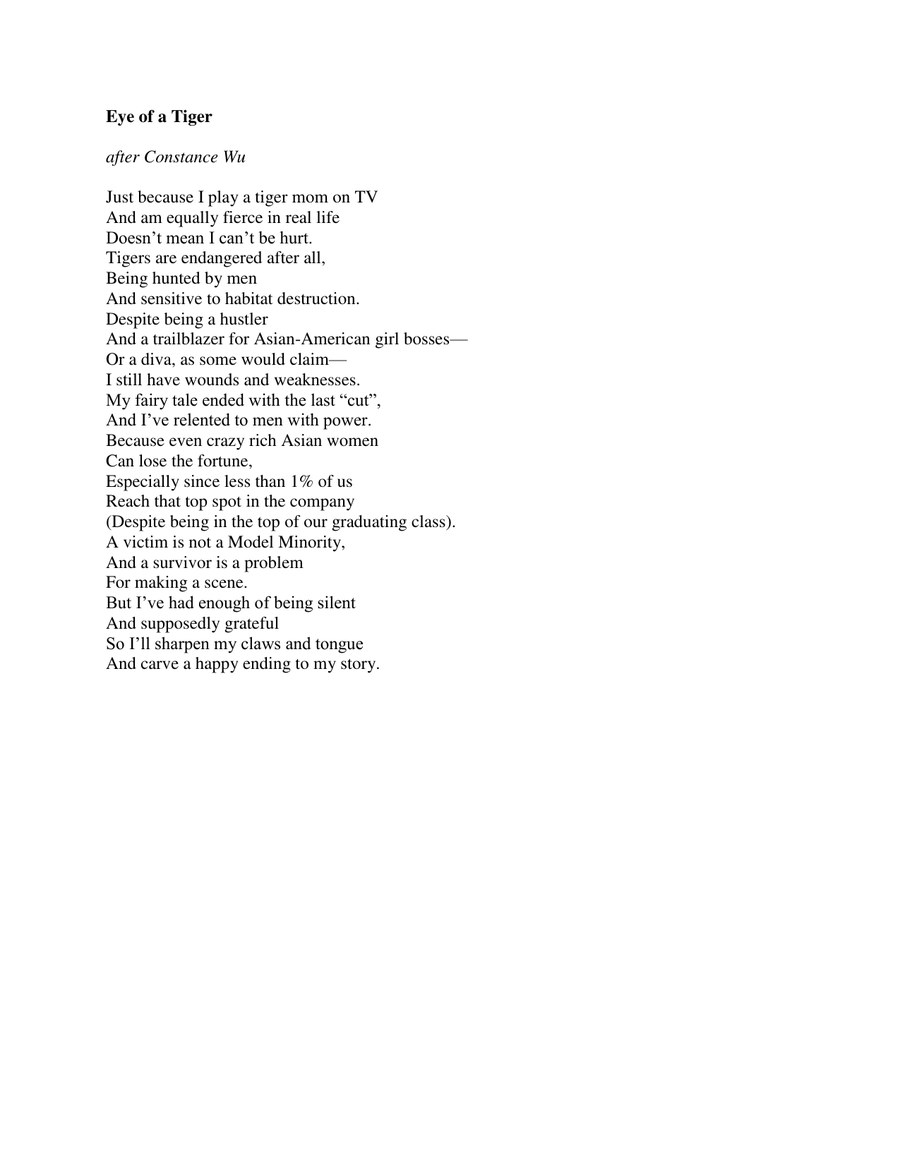 Eye of a Tiger

after Constance Wu

Just because I play a tiger mom on TV
And am equally fierce in real life
Doesn't mean I can't be hurt.
Tigers are endangered after all,
Being hunted by men
And sensitive to habitat destruction.
Despite being a hustler
And a trailblazer for Asian-American girl bosses—
Or a diva, as some would claim—
I still have wounds and weaknesses.
My fairy tale ended with the last "cut",
And I've relented to men with power.
Because even crazy rich Asian women
Can lose the fortune,
Especially since less than 1% of us
Reach that top spot in the company
(Despite being in the top of our graduating class).
A victim is not a Model Minority,
And a survivor is a problem
For making a scene.
But I've had enough of being silent
And supposedly grateful
So I'll sharpen my claws and tongue
And carve a happy ending to my story.